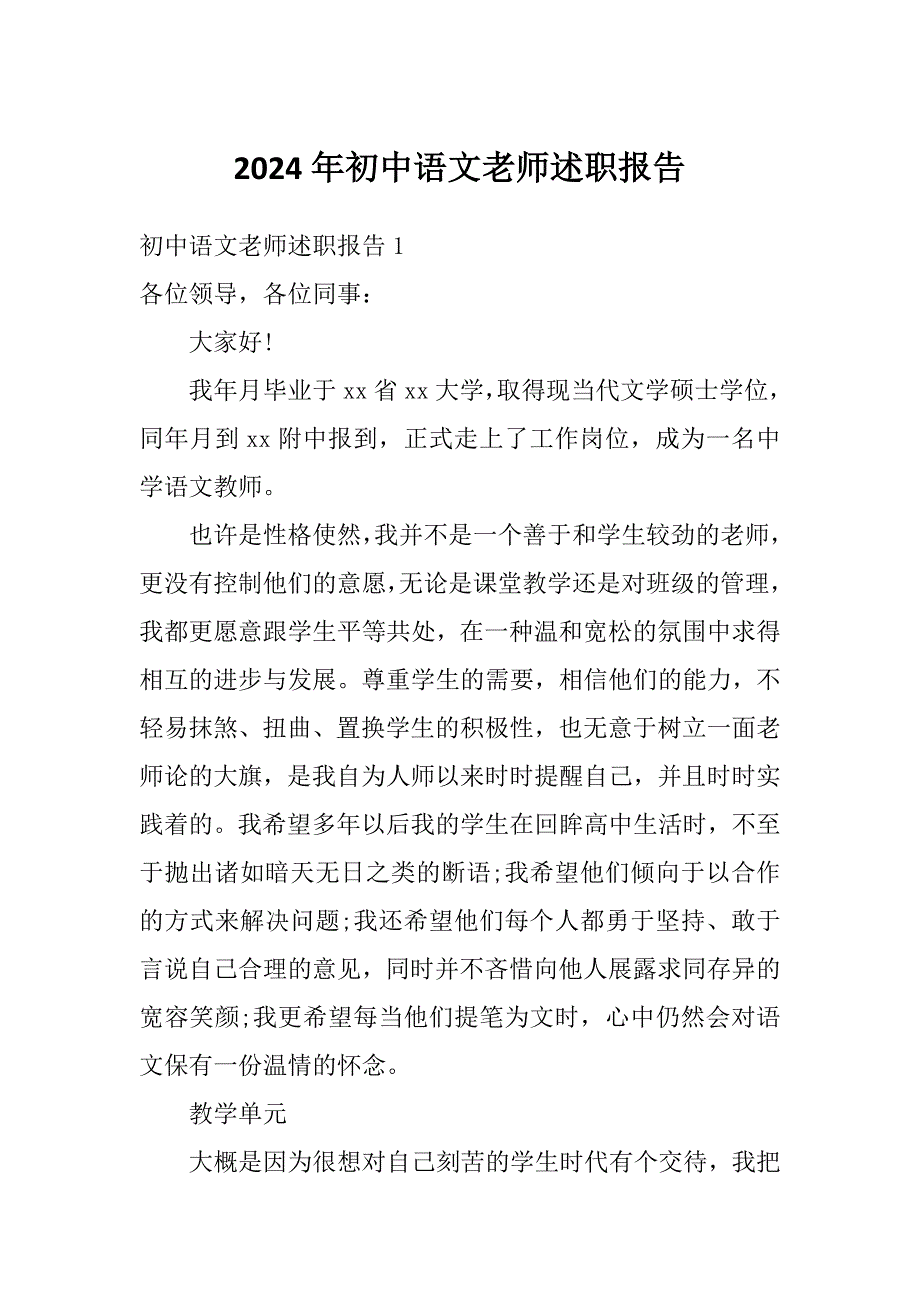 2024年初中语文老师述职报告

初中语文老师述职报告1

各位领导，各位同事：

大家好!

我年月毕业于xx省xx大学，取得现当代文学硕士学位，同年月到xx附中报到，正式走上了工作岗位，成为一名中学语文教师。

也许是性格使然，我并不是一个善于和学生较劲的老师，更没有控制他们的意愿，无论是课堂教学还是对班级的管理，我都更愿意跟学生平等共处，在一种温和宽松的氛围中求得相互的进步与发展。尊重学生的需要，相信他们的能力，不轻易抹煞、扭曲、置换学生的积极性，也无意于树立一面老师论的大旗，是我自为人师以来时时提醒自己，并且时时实践着的。我希望多年以后我的学生在回眸高中生活时，不至于抛出诸如暗天无日之类的断语;我希望他们倾向于以合作的方式来解决问题;我还希望他们每个人都勇于坚持、敢于言说自己合理的意见，同时并不吝惜向他人展露求同存异的宽容笑颜;我更希望每当他们提笔为文时，心中仍然会对语文保有一份温情的怀念。

教学单元

大概是因为很想对自己刻苦的学生时代有个交待，我把